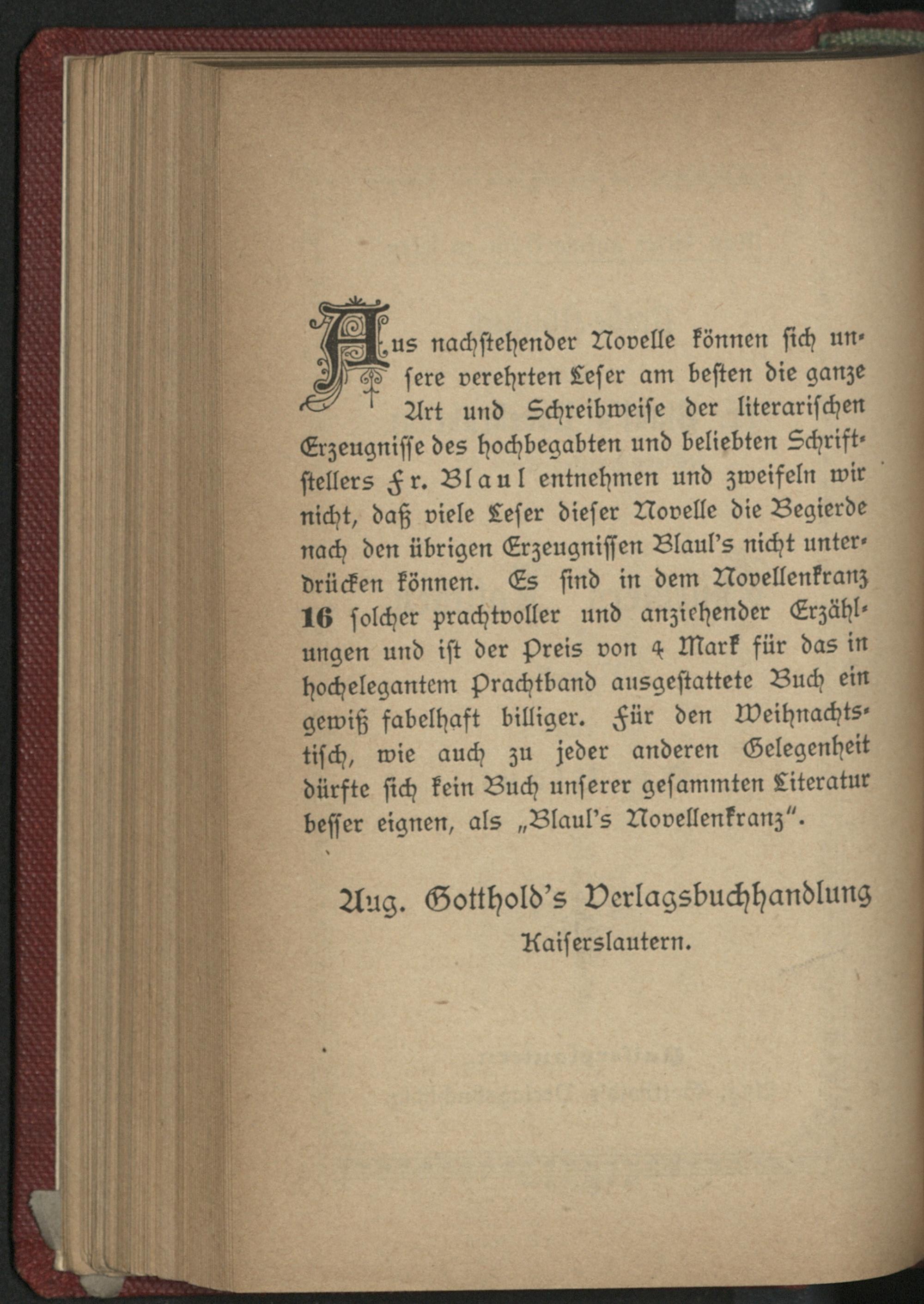 Aus nachstehender Novelle können sich unsere verehrten Leser am besten die ganze Art und Schreibweise der literarischen Erzeugnisse des hochbegabten und beliebten Schriftstellers Fr. Blaul entnehmen und zweifeln wir nicht, daß viele Leser dieser Novelle die Begierde nach den übrigen Erzeugnissen Blaul's nicht unterdrücken können. Es sind in dem Novellenkranz 16 solcher prachtvoller und anziehender Erzählungen und ist der Preis von 4 Mark für das in hochelegantem Prachtband ausgestattete Buch ein gewiß fabelhaft billiger. Für den Weihnachtstisch, wie auch zu jeder anderen Gelegenheit dürfte sich kein Buch unserer gesammten Literatur besser eignen, als „Blaul's Novellenkranz".

Aug. Gotthold's Verlagsbuchhandlung
Kaiserslautern.